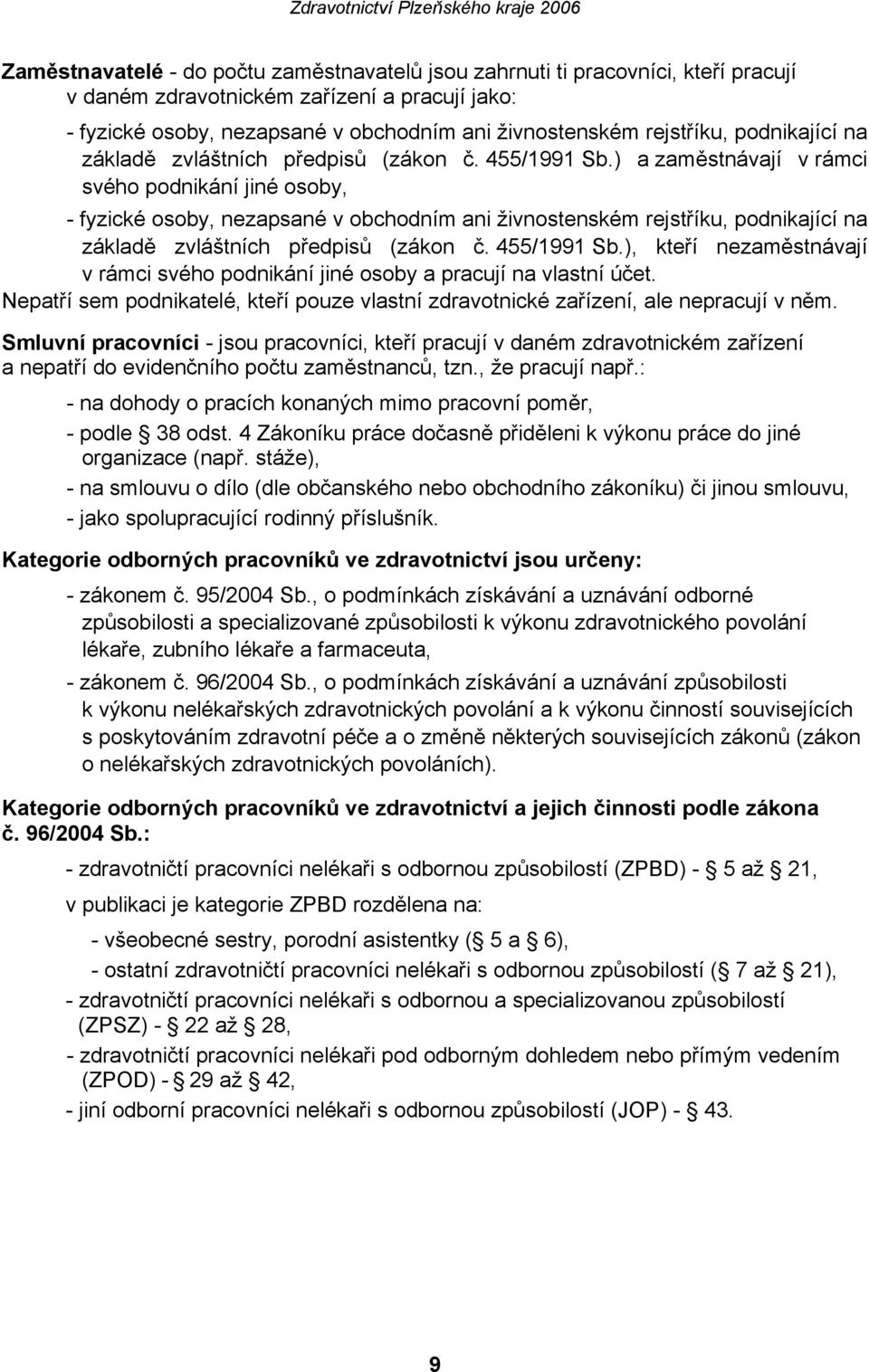 Zdravotnictví Plzeňského kraje 2006

Zaměstnavatelé - do počtu zaměstnavatelů jsou zahrnuti ti pracovníci, kteří pracují v daném zdravotnickém zařízení a pracují jako:

- fyzické osoby, nezapsané v obchodním ani živnostenském rejstříku, podnikající na základě zvláštních předpisů (zákon č. 455/1991 Sb.) a zaměstnávají v rámci svého podnikání jiné osoby,
- fyzické osoby, nezapsané v obchodním ani živnostenském rejstříku, podnikající na základě zvláštních předpisů (zákon č. 455/1991 Sb.), kteří nezaměstnávají v rámci svého podnikání jiné osoby a pracují na vlastní účet.

Nepatří sem podnikatelé, kteří pouze vlastní zdravotnické zařízení, ale nepracují v něm.

Smluvní pracovníci - jsou pracovníci, kteří pracují v daném zdravotnickém zařízení a nepatří do evidenčního počtu zaměstnanců, tzn., že pracují např.:

- na dohody o pracích konaných mimo pracovní poměr,
- podle § 38 odst. 4 Zákoníku práce dočasně přiděleni k výkonu práce do jiné organizace (např. stáže),
- na smlouvu o dílo (dle občanského nebo obchodního zákoníku) či jinou smlouvu,
- jako spolupracující rodinný příslušník.

Kategorie odborných pracovníků ve zdravotnictví jsou určeny:

- zákonem č. 95/2004 Sb., o podmínkách získávání a uznávání odborné způsobilosti a specializované způsobilosti k výkonu zdravotnického povolání lékaře, zubního lékaře a farmaceuta,
- zákonem č. 96/2004 Sb., o podmínkách získávání a uznávání způsobilosti k výkonu nelékařských zdravotnických povolání a k výkonu činností souvisejících s poskytováním zdravotní péče a o změně některých souvisejících zákonů (zákon o nelékařských zdravotnických povoláních).

Kategorie odborných pracovníků ve zdravotnictví a jejich činnosti podle zákona č. 96/2004 Sb.:

- zdravotničtí pracovníci nelékaři s odbornou způsobilostí (ZPBD) - § 5 až § 21,

v publikaci je kategorie ZPBD rozdělena na:

- všeobecné sestry, porodní asistentky (§ 5 a § 6),
- ostatní zdravotničtí pracovníci nelékaři s odbornou způsobilostí (§ 7 až § 21),

- zdravotničtí pracovníci nelékaři s odbornou a specializovanou způsobilostí (ZPSZ) - § 22 až § 28,
- zdravotničtí pracovníci nelékaři pod odborným dohledem nebo přímým vedením (ZPOD) - § 29 až § 42,
- jiní odborní pracovníci nelékaři s odbornou způsobilostí (JOP) - § 43.

9